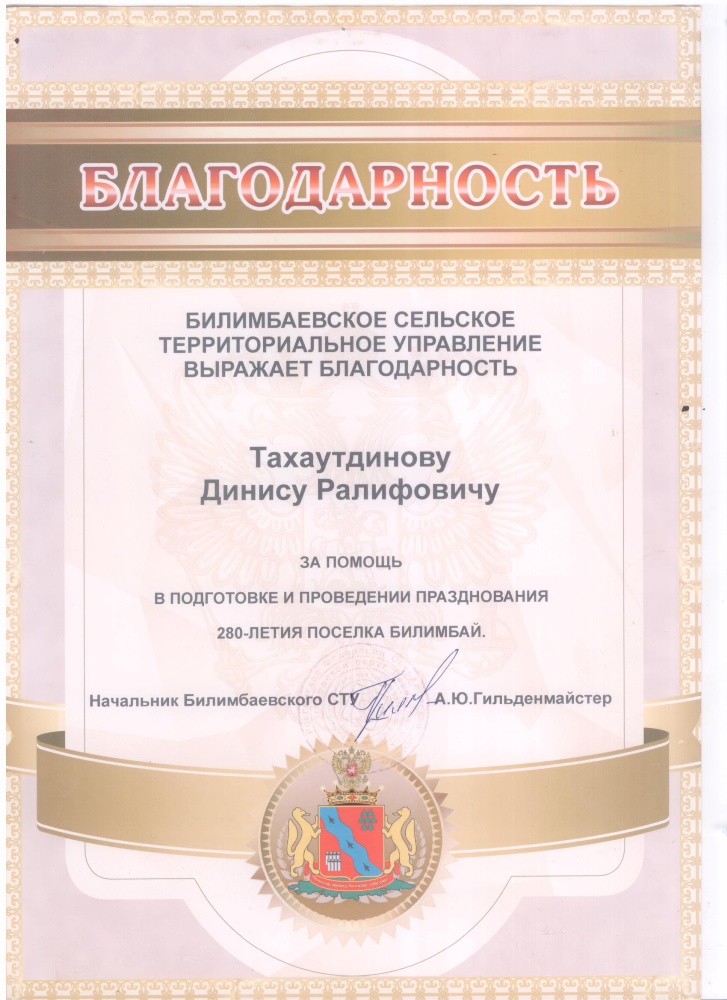 БЛАГОДАРНОСТЬ

БИЛИМБАЕВСКОЕ СЕЛЬСКОЕ ТЕРРИТОРИАЛЬНОЕ УПРАВЛЕНИЕ ВЫРАЖАЕТ БЛАГОДАРНОСТЬ

Тахаутдинову
Динису Ралифовичу

ЗА ПОМОЩЬ

В ПОДГОТОВКЕ И ПРОВЕДЕНИИ ПРАЗДНОВАНИЯ

280-ЛЕТИЯ ПОСЕЛКА БИЛИМБАЙ.

Начальник Билимбаевского СТУ А.Ю.Гильденмайстер